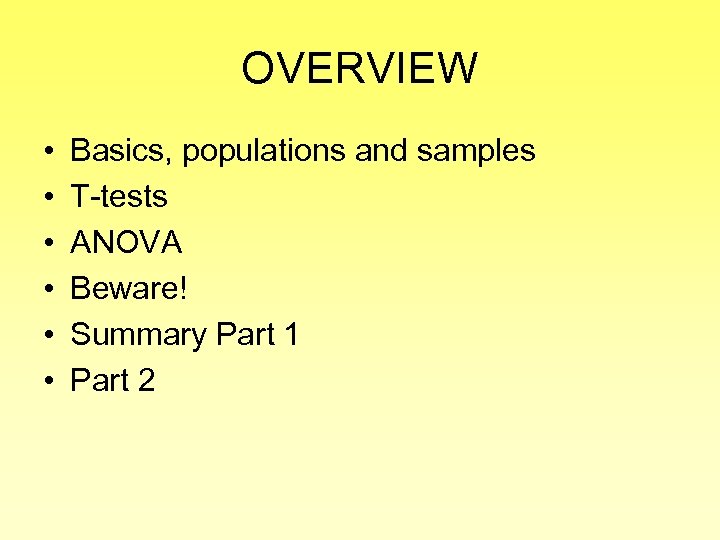 OVERVIEW

• Basics, populations and samples
• T-tests
• ANOVA
• Beware!
• Summary Part 1
• Part 2